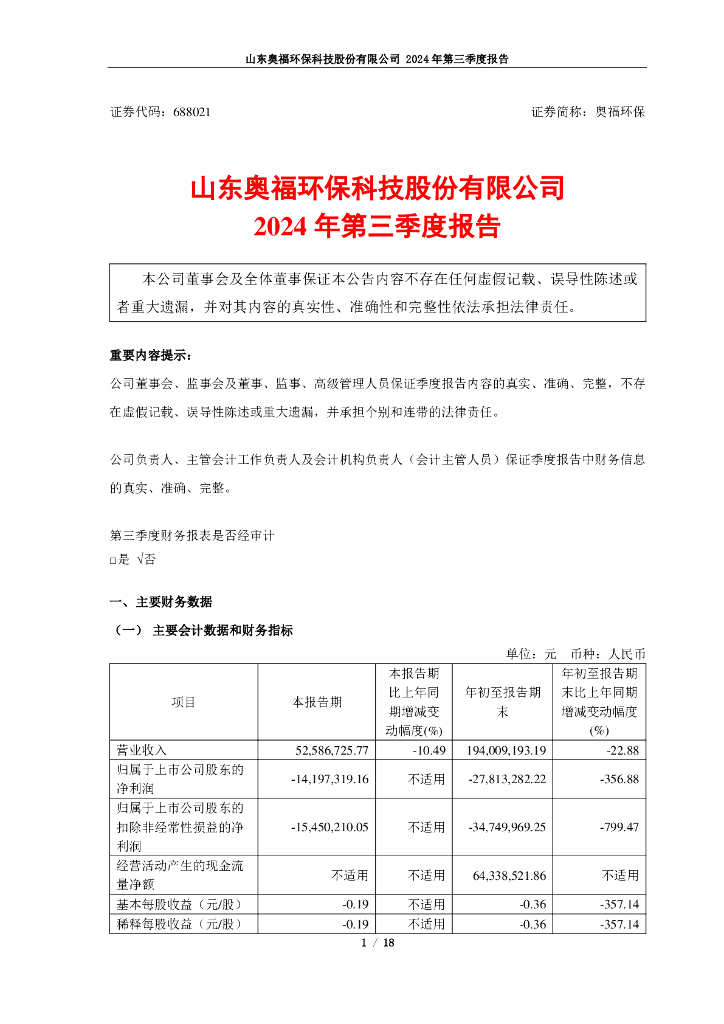 山东奥福环保科技股份有限公司 2024 年第三季度报告

证券代码：688021　　　　　　　　　　　　　　　　　　　　证券简称：奥福环保

山东奥福环保科技股份有限公司
2024 年第三季度报告

本公司董事会及全体董事保证本公告内容不存在任何虚假记载、误导性陈述或者重大遗漏，并对其内容的真实性、准确性和完整性依法承担法律责任。

重要内容提示：
公司董事会、监事会及董事、监事、高级管理人员保证季度报告内容的真实、准确、完整，不存在虚假记载、误导性陈述或重大遗漏，并承担个别和连带的法律责任。

公司负责人、主管会计工作负责人及会计机构负责人（会计主管人员）保证季度报告中财务信息的真实、准确、完整。

第三季度财务报表是否经审计
□是 √否

一、主要财务数据
（一） 主要会计数据和财务指标
单位：元　币种：人民币

| 项目 | 本报告期 | 本报告期比上年同期增减变动幅度(%) | 年初至报告期末 | 年初至报告期末比上年同期增减变动幅度(%) |
|---|---|---|---|---|
| 营业收入 | 52,586,725.77 | -10.49 | 194,009,193.19 | -22.88 |
| 归属于上市公司股东的净利润 | -14,197,319.16 | 不适用 | -27,813,282.22 | -356.88 |
| 归属于上市公司股东的扣除非经常性损益的净利润 | -15,450,210.05 | 不适用 | -34,749,969.25 | -799.47 |
| 经营活动产生的现金流量净额 | 不适用 | 不适用 | 64,338,521.86 | 不适用 |
| 基本每股收益（元/股） | -0.19 | 不适用 | -0.36 | -357.14 |
| 稀释每股收益（元/股） | -0.19 | 不适用 | -0.36 | -357.14 |

1 / 18